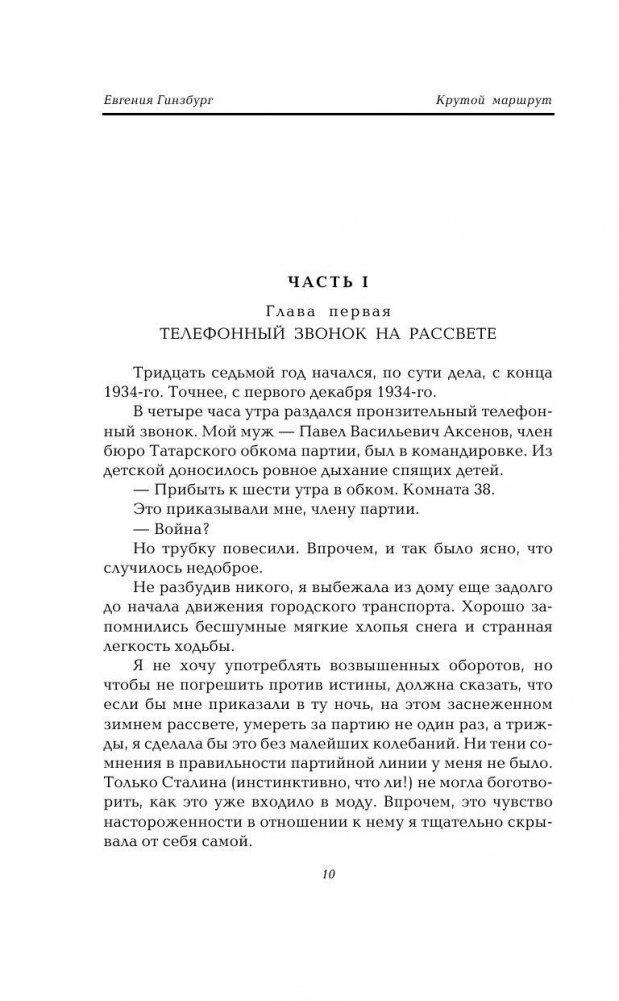 Евгения Гинзбург

Крутой маршрут

ЧАСТЬ I

Глава первая

ТЕЛЕФОННЫЙ ЗВОНОК НА РАССВЕТЕ

Тридцать седьмой год начался, по сути дела, с конца 1934-го. Точнее, с первого декабря 1934-го.

В четыре часа утра раздался пронзительный телефонный звонок. Мой муж — Павел Васильевич Аксенов, член бюро Татарского обкома партии, был в командировке. Из детской доносилось ровное дыхание спящих детей.

— Прибыть к шести утра в обком. Комната 38.

Это приказывали мне, члену партии.

— Война?

Но трубку повесили. Впрочем, и так было ясно, что случилось недоброе.

Не разбудив никого, я выбежала из дому еще задолго до начала движения городского транспорта. Хорошо запомнились бесшумные мягкие хлопья снега и странная легкость ходьбы.

Я не хочу употреблять возвышенных оборотов, но чтобы не погрешить против истины, должна сказать, что если бы мне приказали в ту ночь, на этом заснеженном зимнем рассвете, умереть за партию не один раз, а трижды, я сделала бы это без малейших колебаний. Ни тени сомнения в правильности партийной линии у меня не было. Только Сталина (инстинктивно, что ли!) не могла боготворить, как это уже входило в моду. Впрочем, это чувство настороженности в отношении к нему я тщательно скрывала от себя самой.

10